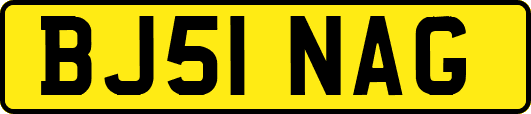 BJ51 NAG